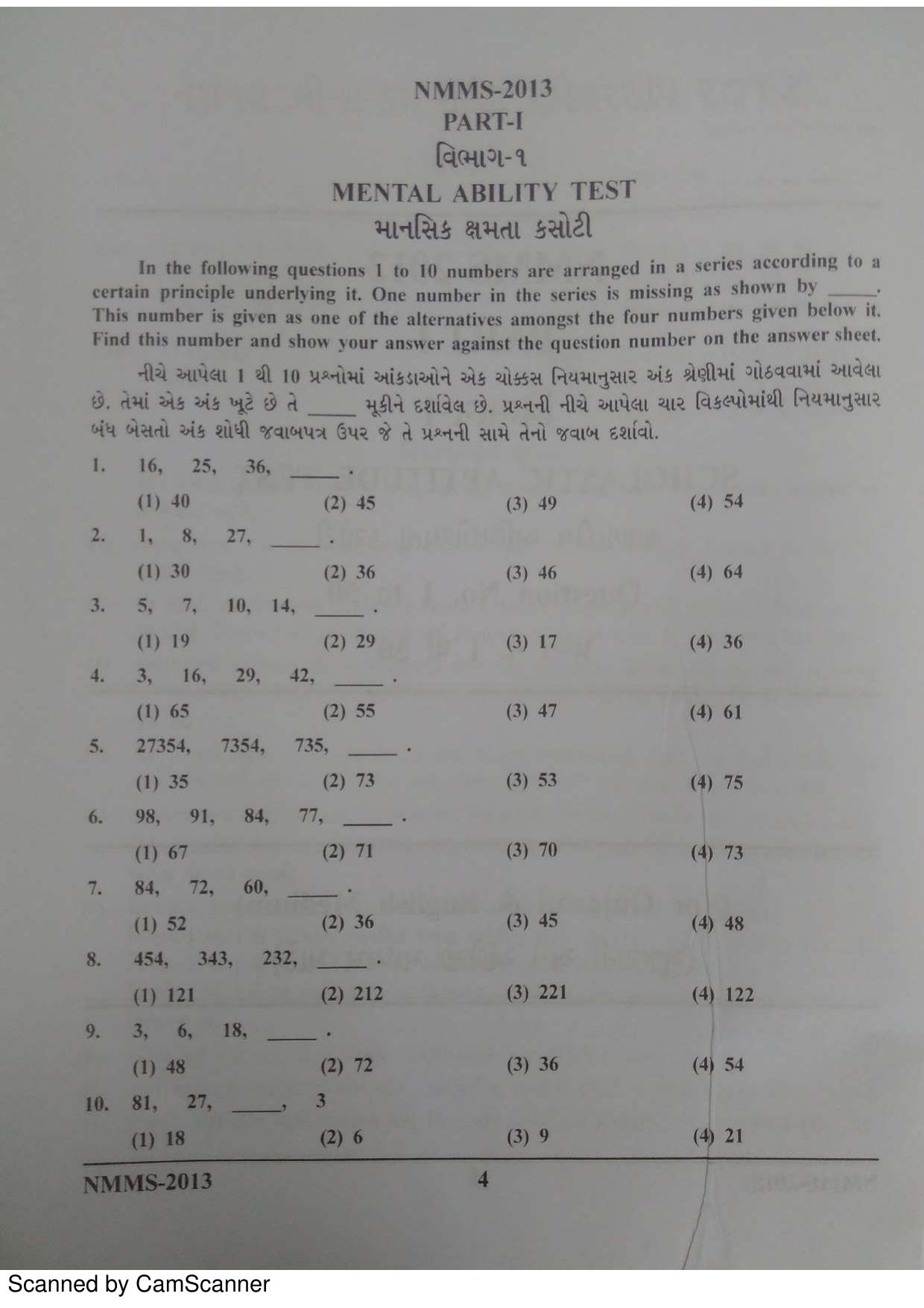 NMMS-2013
PART-I
વિભાગ-૧
MENTAL ABILITY TEST
માનસિક ક્ષમતા કસોટી

In the following questions 1 to 10 numbers are arranged in a series according to a certain principle underlying it. One number in the series is missing as shown by _____. This number is given as one of the alternatives amongst the four numbers given below it. Find this number and show your answer against the question number on the answer sheet.

નીચે આપેલા 1 થી 10 પ્રશ્નોમાં આંકડાઓને એક ચોક્કસ નિયમાનુસાર અંક શ્રેણીમાં ગોઠવવામાં આવેલા છે. તેમાં એક અંક ખૂટે છે તે _____ મૂકીને દર્શાવેલ છે. પ્રશ્નની નીચે આપેલા ચાર વિકલ્પોમાંથી નિયમાનુસાર બંધ બેસતો અંક શોધી જવાબપત્ર ઉપર જે તે પ્રશ્નની સામે તેનો જવાબ દર્શાવો.

1. 16, 25, 36, _____ .
(1) 40 (2) 45 (3) 49 (4) 54

2. 1, 8, 27, _____ .
(1) 30 (2) 36 (3) 46 (4) 64

3. 5, 7, 10, 14, _____ .
(1) 19 (2) 29 (3) 17 (4) 36

4. 3, 16, 29, 42, _____ .
(1) 65 (2) 55 (3) 47 (4) 61

5. 27354, 7354, 735, _____ .
(1) 35 (2) 73 (3) 53 (4) 75

6. 98, 91, 84, 77, _____ .
(1) 67 (2) 71 (3) 70 (4) 73

7. 84, 72, 60, _____ .
(1) 52 (2) 36 (3) 45 (4) 48

8. 454, 343, 232, _____ .
(1) 121 (2) 212 (3) 221 (4) 122

9. 3, 6, 18, _____ .
(1) 48 (2) 72 (3) 36 (4) 54

10. 81, 27, _____, 3
(1) 18 (2) 6 (3) 9 (4) 21

NMMS-2013 4

Scanned by CamScanner